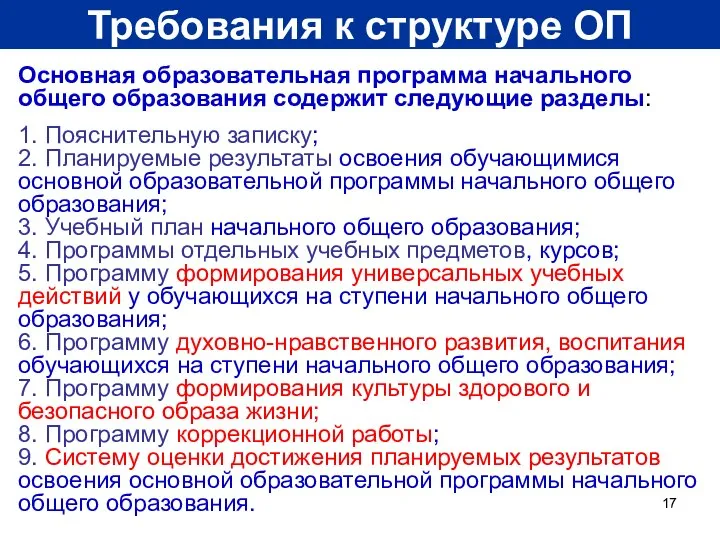 Требования к структуре ОП

Основная образовательная программа начального общего образования содержит следующие разделы:

1. Пояснительную записку;
2. Планируемые результаты освоения обучающимися основной образовательной программы начального общего образования;
3. Учебный план начального общего образования;
4. Программы отдельных учебных предметов, курсов;
5. Программу формирования универсальных учебных действий у обучающихся на ступени начального общего образования;
6. Программу духовно-нравственного развития, воспитания обучающихся на ступени начального общего образования;
7. Программу формирования культуры здорового и безопасного образа жизни;
8. Программу коррекционной работы;
9. Систему оценки достижения планируемых результатов освоения основной образовательной программы начального общего образования.

17